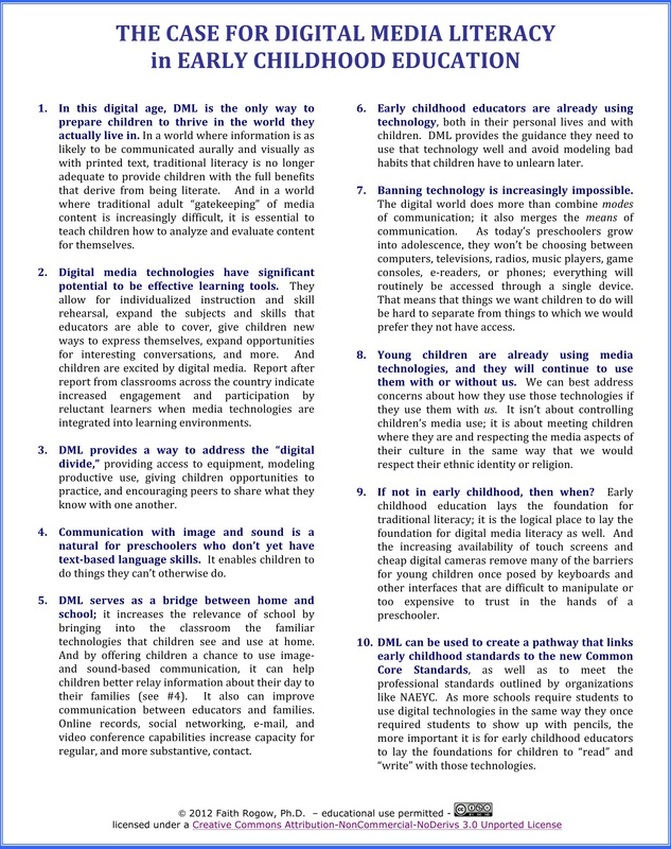 THE CASE FOR DIGITAL MEDIA LITERACY
in EARLY CHILDHOOD EDUCATION

1. In this digital age, DML is the only way to prepare children to thrive in the world they actually live in. In a world where information is as likely to be communicated aurally and visually as with printed text, traditional literacy is no longer adequate to provide children with the full benefits that derive from being literate. And in a world where traditional adult "gatekeeping" of media content is increasingly difficult, it is essential to teach children how to analyze and evaluate content for themselves.

2. Digital media technologies have significant potential to be effective learning tools. They allow for individualized instruction and skill rehearsal, expand the subjects and skills that educators are able to cover, give children new ways to express themselves, expand opportunities for interesting conversations, and more. And children are excited by digital media. Report after report from classrooms across the country indicate increased engagement and participation by reluctant learners when media technologies are integrated into learning environments.

3. DML provides a way to address the "digital divide," providing access to equipment, modeling productive use, giving children opportunities to practice, and encouraging peers to share what they know with one another.

4. Communication with image and sound is a natural for preschoolers who don't yet have text-based language skills. It enables children to do things they can't otherwise do.

5. DML serves as a bridge between home and school; it increases the relevance of school by bringing into the classroom the familiar technologies that children see and use at home. And by offering children a chance to use image- and sound-based communication, it can help children better relay information about their day to their families (see #4). It also can improve communication between educators and families. Online records, social networking, e-mail, and video conference capabilities increase capacity for regular, and more substantive, contact.

6. Early childhood educators are already using technology, both in their personal lives and with children. DML provides the guidance they need to use that technology well and avoid modeling bad habits that children have to unlearn later.

7. Banning technology is increasingly impossible. The digital world does more than combine modes of communication; it also merges the means of communication. As today's preschoolers grow into adolescence, they won't be choosing between computers, televisions, radios, music players, game consoles, e-readers, or phones; everything will routinely be accessed through a single device. That means that things we want children to do will be hard to separate from things to which we would prefer they not have access.

8. Young children are already using media technologies, and they will continue to use them with or without us. We can best address concerns about how they use those technologies if they use them with us. It isn't about controlling children's media use; it is about meeting children where they are and respecting the media aspects of their culture in the same way that we would respect their ethnic identity or religion.

9. If not in early childhood, then when? Early childhood education lays the foundation for traditional literacy; it is the logical place to lay the foundation for digital media literacy as well. And the increasing availability of touch screens and cheap digital cameras remove many of the barriers for young children once posed by keyboards and other interfaces that are difficult to manipulate or too expensive to trust in the hands of a preschooler.

10. DML can be used to create a pathway that links early childhood standards to the new Common Core Standards, as well as to meet the professional standards outlined by organizations like NAEYC. As more schools require students to use digital technologies in the same way they once required students to show up with pencils, the more important it is for early childhood educators to lay the foundations for children to "read" and "write" with those technologies.

© 2012 Faith Rogow, Ph.D. – educational use permitted - 
licensed under a Creative Commons Attribution-NonCommercial-NoDerivs 3.0 Unported License